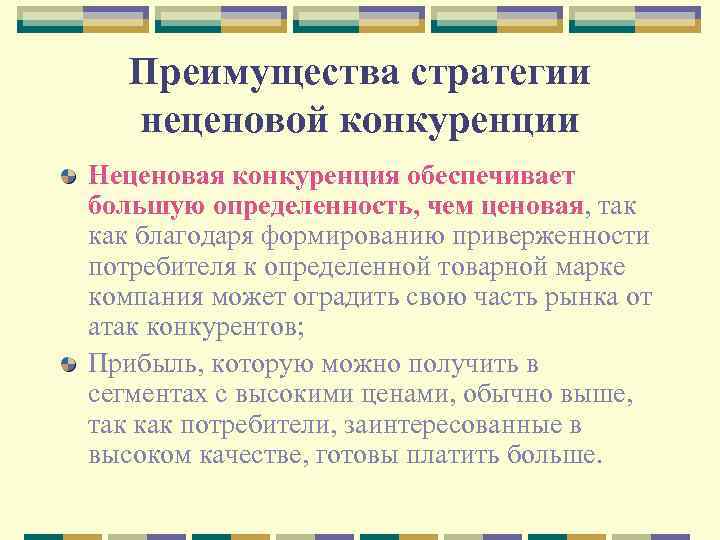 Преимущества стратегии неценовой конкуренции

Неценовая конкуренция обеспечивает большую определенность, чем ценовая, так как благодаря формированию приверженности потребителя к определенной товарной марке компания может оградить свою часть рынка от атак конкурентов;

Прибыль, которую можно получить в сегментах с высокими ценами, обычно выше, так как потребители, заинтересованные в высоком качестве, готовы платить больше.